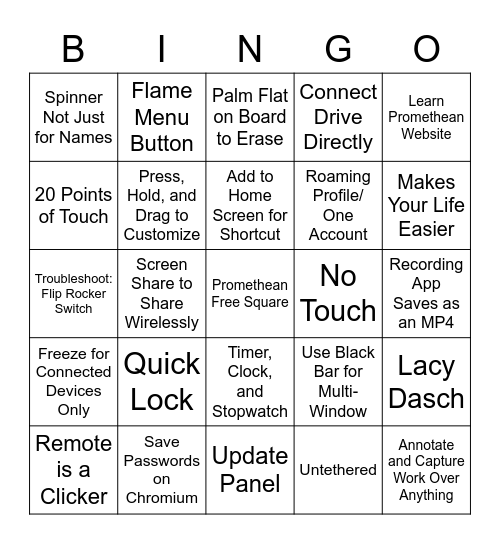 | B | I | N | G | O |
|---|---|---|---|---|
| Spinner Not Just for Names | Flame Menu Button | Palm Flat on Board to Erase | Connect Drive Directly | Learn Promethean Website |
| 20 Points of Touch | Press, Hold, and Drag to Customize | Add to Home Screen for Shortcut | Roaming Profile/ One Account | Makes Your Life Easier |
| Troubleshoot: Flip Rocker Switch | Screen Share to Share Wirelessly | Promethean Free Square | No Touch | Recording App Saves as an MP4 |
| Freeze for Connected Devices Only | Quick Lock | Timer, Clock, and Stopwatch | Use Black Bar for Multi-Window | Lacy Dasch |
| Remote is a Clicker | Save Passwords on Chromium | Update Panel | Untethered | Annotate and Capture Work Over Anything |